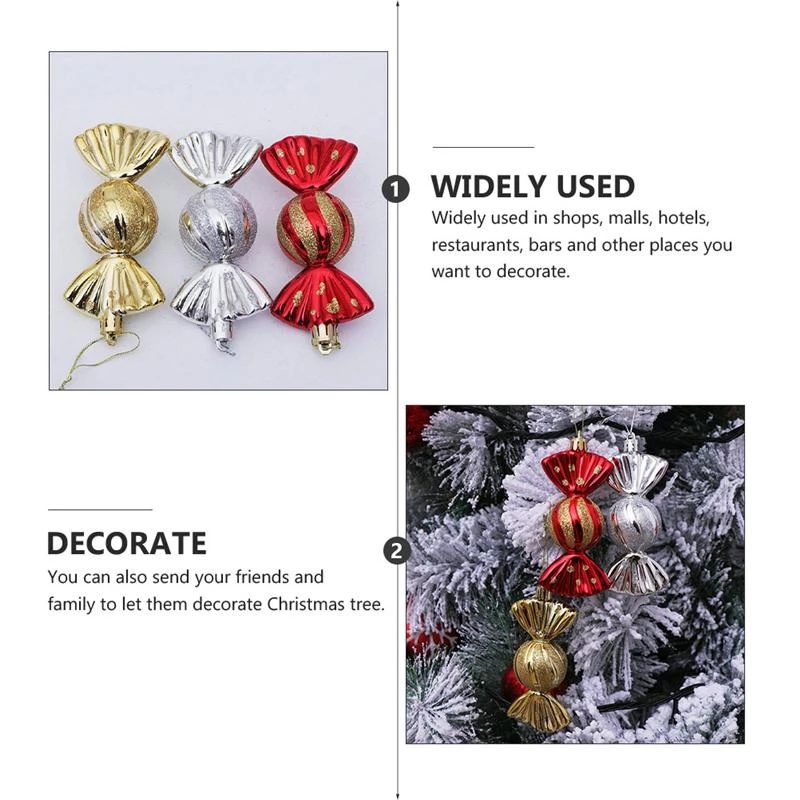 1 WIDELY USED

Widely used in shops, malls, hotels, restaurants, bars and other places you want to decorate.

DECORATE

You can also send your friends and family to let them decorate Christmas tree.

2